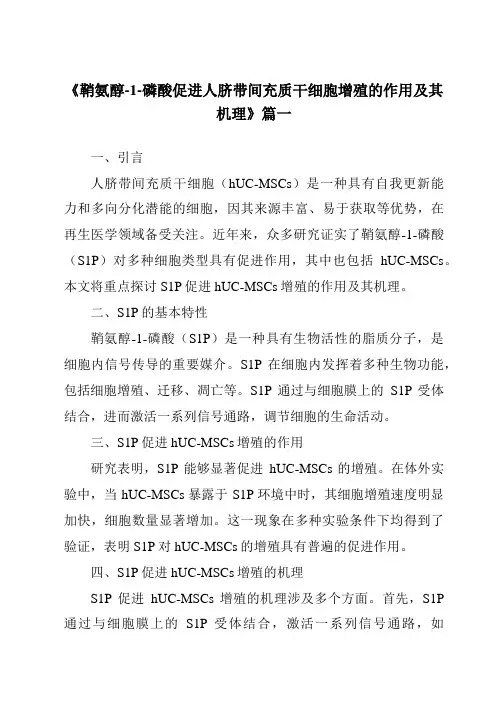 《鞘氨醇-1-磷酸促进人脐带间充质干细胞增殖的作用及其机理》篇一

一、引言

人脐带间充质干细胞（hUC-MSCs）是一种具有自我更新能力和多向分化潜能的细胞，因其来源丰富、易于获取等优势，在再生医学领域备受关注。近年来，众多研究证实了鞘氨醇-1-磷酸（S1P）对多种细胞类型具有促进作用，其中也包括 hUC-MSCs。本文将重点探讨 S1P 促进 hUC-MSCs 增殖的作用及其机理。

二、S1P 的基本特性

鞘氨醇-1-磷酸（S1P）是一种具有生物活性的脂质分子，是细胞内信号传导的重要媒介。S1P 在细胞内发挥着多种生物功能，包括细胞增殖、迁移、凋亡等。S1P 通过与细胞膜上的 S1P 受体结合，进而激活一系列信号通路，调节细胞的生命活动。

三、S1P 促进 hUC-MSCs 增殖的作用

研究表明，S1P 能够显著促进 hUC-MSCs 的增殖。在体外实验中，当 hUC-MSCs 暴露于 S1P 环境中时，其细胞增殖速度明显加快，细胞数量显著增加。这一现象在多种实验条件下均得到了验证，表明 S1P 对 hUC-MSCs 的增殖具有普遍的促进作用。

四、S1P 促进 hUC-MSCs 增殖的机理

S1P 促进 hUC-MSCs 增殖的机理涉及多个方面。首先，S1P 通过与细胞膜上的 S1P 受体结合，激活一系列信号通路，如